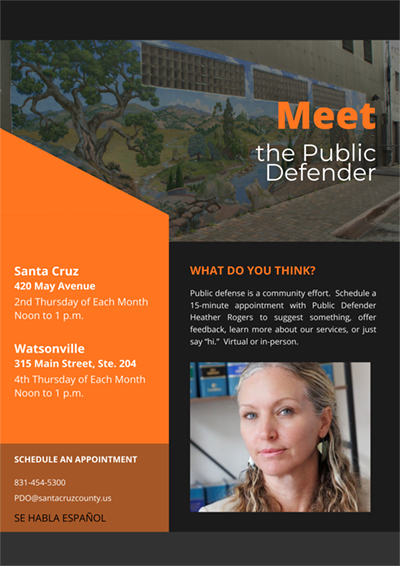 Meet
the Public Defender

Santa Cruz
420 May Avenue
2nd Thursday of Each Month
Noon to 1 p.m.

Watsonville
315 Main Street, Ste. 204
4th Thursday of Each Month
Noon to 1 p.m.

SCHEDULE AN APPOINTMENT

831-454-5300

PDO@santacruzcounty.us

SE HABLA ESPAÑOL

WHAT DO YOU THINK?

Public defense is a community effort. Schedule a 15-minute appointment with Public Defender Heather Rogers to suggest something, offer feedback, learn more about our services, or just say "hi." Virtual or in-person.